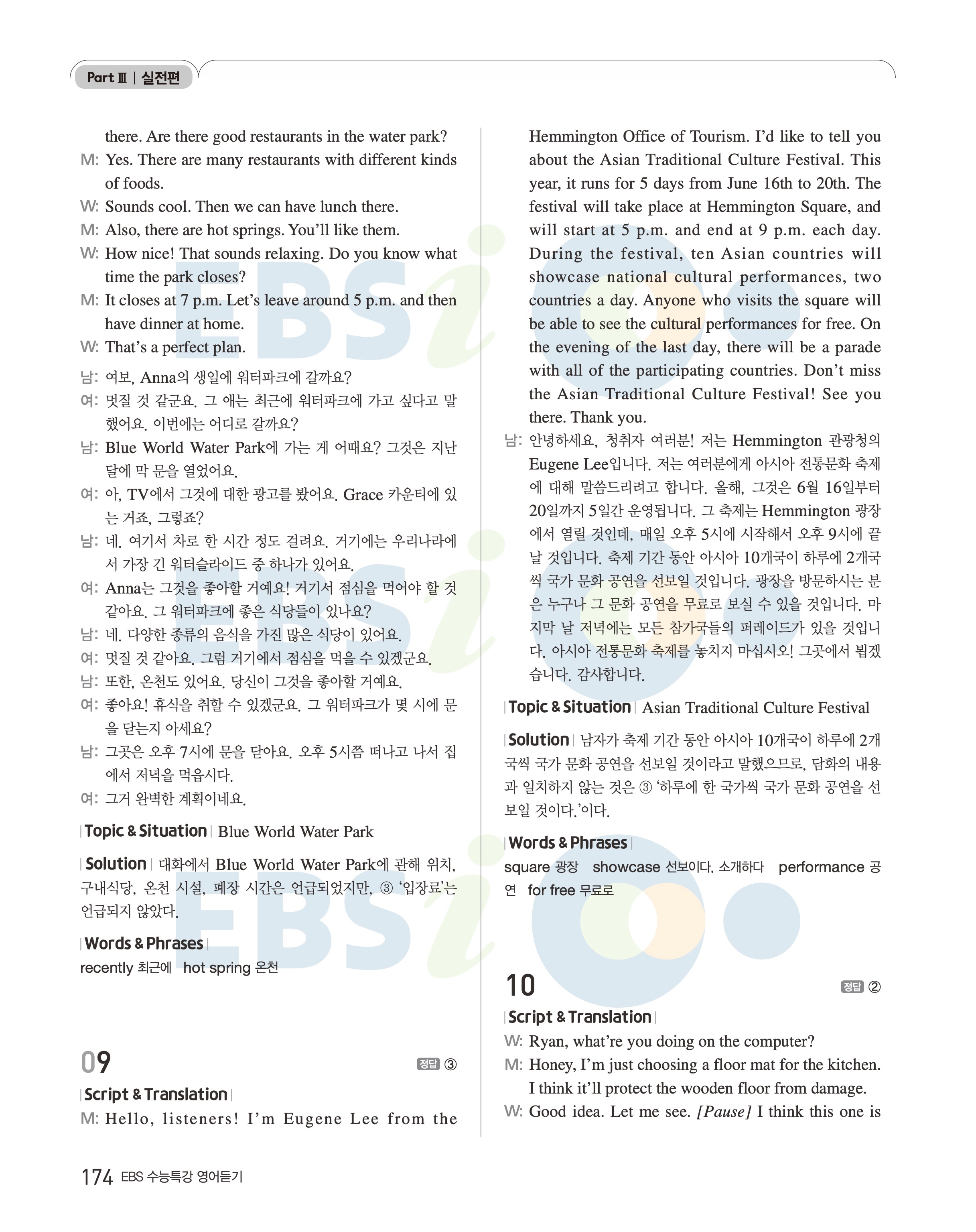 Part Ⅲ | 실전편

there. Are there good restaurants in the water park?
M: Yes. There are many restaurants with different kinds of foods.
W: Sounds cool. Then we can have lunch there.
M: Also, there are hot springs. You'll like them.
W: How nice! That sounds relaxing. Do you know what time the park closes?
M: It closes at 7 p.m. Let's leave around 5 p.m. and then have dinner at home.
W: That's a perfect plan.

남: 여보, Anna의 생일에 워터파크에 갈까요?
여: 멋질 것 같군요. 그 애는 최근에 워터파크에 가고 싶다고 말했어요. 이번에는 어디로 갈까요?
남: Blue World Water Park에 가는 게 어때요? 그것은 지난달에 막 문을 열었어요.
여: 아, TV에서 그것에 대한 광고를 봤어요. Grace 카운티에 있는 거죠, 그렇죠?
남: 네. 여기서 차로 한 시간 정도 걸려요. 거기에는 우리나라에서 가장 긴 워터슬라이드 중 하나가 있어요.
여: Anna는 그것을 좋아할 거예요! 거기서 점심을 먹어야 할 것 같아요. 그 워터파크에 좋은 식당들이 있나요?
남: 네. 다양한 종류의 음식을 가진 많은 식당이 있어요.
여: 멋질 것 같아요. 그럼 거기에서 점심을 먹을 수 있겠군요.
남: 또한, 온천도 있어요. 당신이 그것을 좋아할 거예요.
여: 좋아요! 휴식을 취할 수 있겠군요. 그 워터파크가 몇 시에 문을 닫는지 아세요?
남: 그곳은 오후 7시에 문을 닫아요. 오후 5시쯤 떠나고 나서 집에서 저녁을 먹읍시다.
여: 그거 완벽한 계획이네요.

| Topic & Situation | Blue World Water Park

| Solution | 대화에서 Blue World Water Park에 관해 위치, 구내식당, 온천 시설, 폐장 시간은 언급되었지만, ③ '입장료'는 언급되지 않았다.

| Words & Phrases |
recently 최근에 hot spring 온천

09 정답 ③
| Script & Translation |
M: Hello, listeners! I'm Eugene Lee from the Hemmington Office of Tourism. I'd like to tell you about the Asian Traditional Culture Festival. This year, it runs for 5 days from June 16th to 20th. The festival will take place at Hemmington Square, and will start at 5 p.m. and end at 9 p.m. each day. During the festival, ten Asian countries will showcase national cultural performances, two countries a day. Anyone who visits the square will be able to see the cultural performances for free. On the evening of the last day, there will be a parade with all of the participating countries. Don't miss the Asian Traditional Culture Festival! See you there. Thank you.
남: 안녕하세요, 청취자 여러분! 저는 Hemmington 관광청의 Eugene Lee입니다. 저는 여러분에게 아시아 전통문화 축제에 대해 말씀드리려고 합니다. 올해, 그것은 6월 16일부터 20일까지 5일간 운영됩니다. 그 축제는 Hemmington 광장에서 열릴 것인데, 매일 오후 5시에 시작해서 오후 9시에 끝날 것입니다. 축제 기간 동안 아시아 10개국이 하루에 2개국씩 국가 문화 공연을 선보일 것입니다. 광장을 방문하시는 분은 누구나 그 문화 공연을 무료로 보실 수 있을 것입니다. 마지막 날 저녁에는 모든 참가국들의 퍼레이드가 있을 것입니다. 아시아 전통문화 축제를 놓치지 마십시오! 그곳에서 뵙겠습니다. 감사합니다.

| Topic & Situation | Asian Traditional Culture Festival

| Solution | 남자가 축제 기간 동안 아시아 10개국이 하루에 2개국씩 국가 문화 공연을 선보일 것이라고 말했으므로, 담화의 내용과 일치하지 않는 것은 ③ '하루에 한 국가씩 국가 문화 공연을 선보일 것이다.'이다.

| Words & Phrases |
square 광장 showcase 선보이다, 소개하다 performance 공연 for free 무료로

10 정답 ②
| Script & Translation |
W: Ryan, what're you doing on the computer?
M: Honey, I'm just choosing a floor mat for the kitchen. I think it'll protect the wooden floor from damage.
W: Good idea. Let me see. [Pause] I think this one is

174 EBS 수능특강 영어듣기